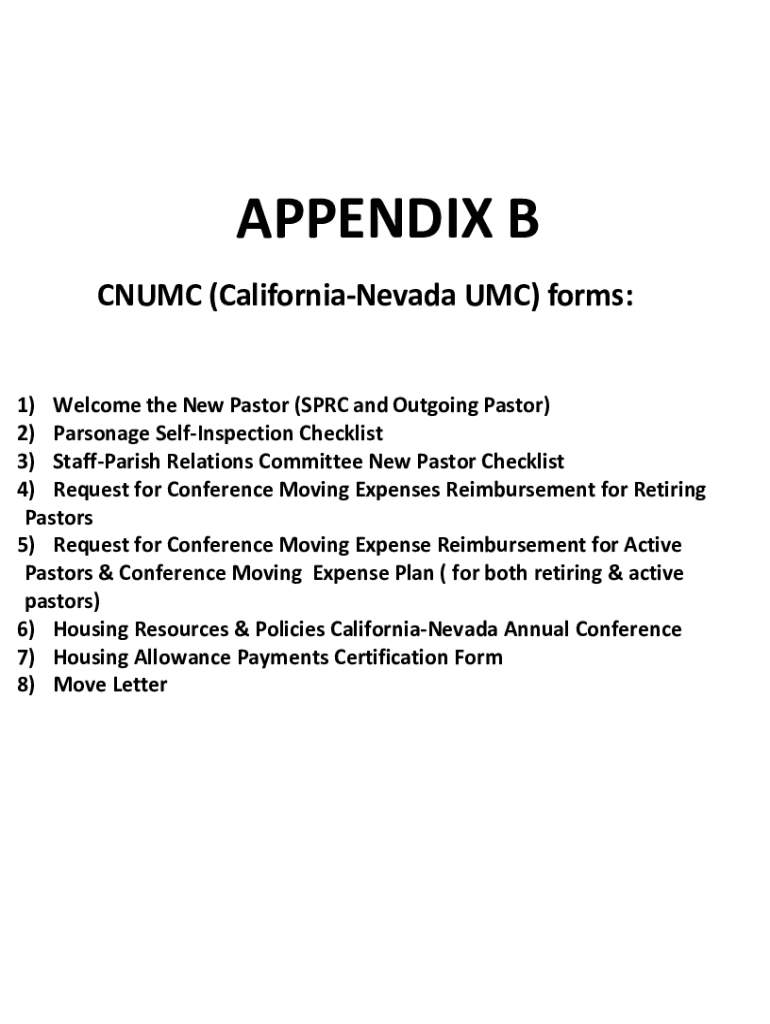 APPENDIX B

CNUMC (California-Nevada UMC) forms:

1) Welcome the New Pastor (SPRC and Outgoing Pastor)
2) Parsonage Self-Inspection Checklist
3) Staff-Parish Relations Committee New Pastor Checklist
4) Request for Conference Moving Expenses Reimbursement for Retiring Pastors
5) Request for Conference Moving Expense Reimbursement for Active Pastors & Conference Moving Expense Plan ( for both retiring & active pastors)
6) Housing Resources & Policies California-Nevada Annual Conference
7) Housing Allowance Payments Certification Form
8) Move Letter